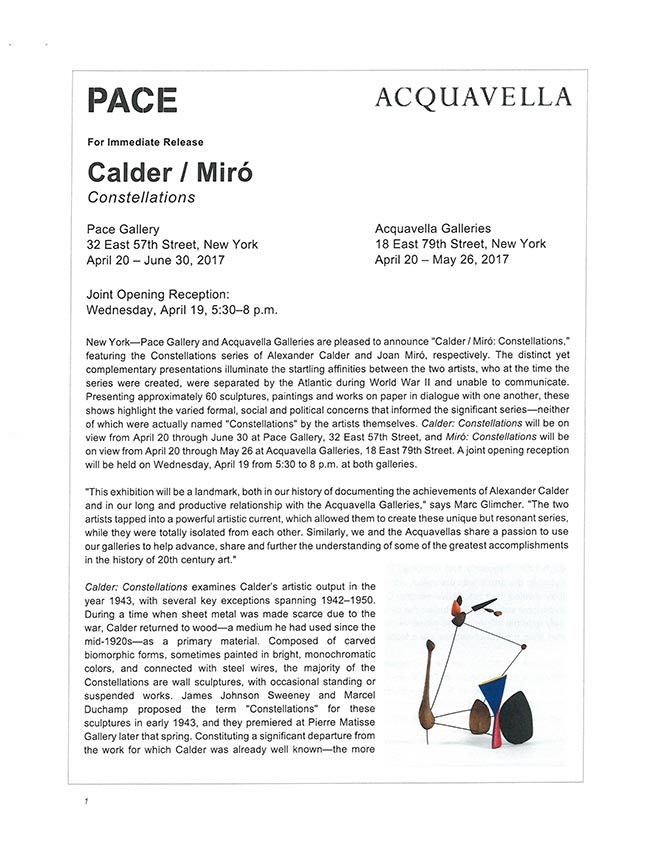 PACE

ACQUAVELLA

For Immediate Release

Calder / Miró
Constellations

Pace Gallery
32 East 57th Street, New York
April 20 – June 30, 2017

Acquavella Galleries
18 East 79th Street, New York
April 20 – May 26, 2017

Joint Opening Reception:
Wednesday, April 19, 5:30–8 p.m.

New York—Pace Gallery and Acquavella Galleries are pleased to announce "Calder / Miró: Constellations," featuring the Constellations series of Alexander Calder and Joan Miró, respectively. The distinct yet complementary presentations illuminate the startling affinities between the two artists, who at the time the series were created, were separated by the Atlantic during World War II and unable to communicate. Presenting approximately 60 sculptures, paintings and works on paper in dialogue with one another, these shows highlight the varied formal, social and political concerns that informed the significant series—neither of which were actually named "Constellations" by the artists themselves. Calder: Constellations will be on view from April 20 through June 30 at Pace Gallery, 32 East 57th Street, and Miró: Constellations will be on view from April 20 through May 26 at Acquavella Galleries, 18 East 79th Street. A joint opening reception will be held on Wednesday, April 19 from 5:30 to 8 p.m. at both galleries.

"This exhibition will be a landmark, both in our history of documenting the achievements of Alexander Calder and in our long and productive relationship with the Acquavella Galleries," says Marc Glimcher. "The two artists tapped into a powerful artistic current, which allowed them to create these unique but resonant series, while they were totally isolated from each other. Similarly, we and the Acquavellas share a passion to use our galleries to help advance, share and further the understanding of some of the greatest accomplishments in the history of 20th century art."

Calder: Constellations examines Calder's artistic output in the year 1943, with several key exceptions spanning 1942–1950. During a time when sheet metal was made scarce due to the war, Calder returned to wood—a medium he had used since the mid-1920s—as a primary material. Composed of carved biomorphic forms, sometimes painted in bright, monochromatic colors, and connected with steel wires, the majority of the Constellations are wall sculptures, with occasional standing or suspended works. James Johnson Sweeney and Marcel Duchamp proposed the term "Constellations" for these sculptures in early 1943, and they premiered at Pierre Matisse Gallery later that spring. Constituting a significant departure from the work for which Calder was already well known—the more

1